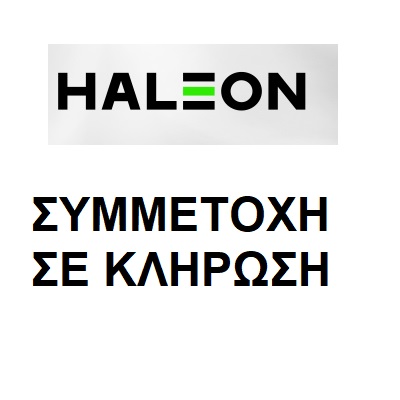 HALEON

ΣΥΜΜΕΤΟΧΗ ΣΕ ΚΛΗΡΩΣΗ